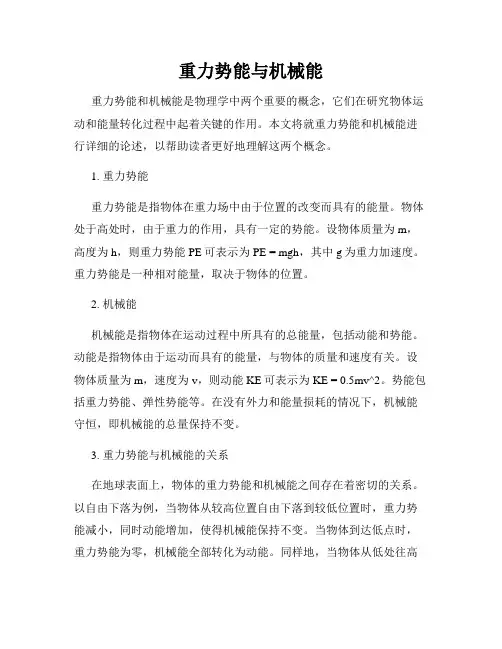 重力势能与机械能

重力势能和机械能是物理学中两个重要的概念，它们在研究物体运动和能量转化过程中起着关键的作用。本文将就重力势能和机械能进行详细的论述，以帮助读者更好地理解这两个概念。

1. 重力势能

重力势能是指物体在重力场中由于位置的改变而具有的能量。物体处于高处时，由于重力的作用，具有一定的势能。设物体质量为 m，高度为 h，则重力势能 PE 可表示为 PE = mgh，其中 g 为重力加速度。重力势能是一种相对能量，取决于物体的位置。

2. 机械能

机械能是指物体在运动过程中所具有的总能量，包括动能和势能。动能是指物体由于运动而具有的能量，与物体的质量和速度有关。设物体质量为 m，速度为 v，则动能 KE 可表示为 KE = 0.5mv^2。势能包括重力势能、弹性势能等。在没有外力和能量损耗的情况下，机械能守恒，即机械能的总量保持不变。

3. 重力势能与机械能的关系

在地球表面上，物体的重力势能和机械能之间存在着密切的关系。以自由下落为例，当物体从较高位置自由下落到较低位置时，重力势能减小，同时动能增加，使得机械能保持不变。当物体到达低点时，重力势能为零，机械能全部转化为动能。同样地，当物体从低处往高